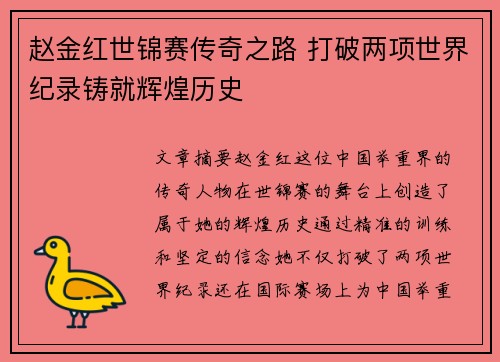 赵金红世锦赛传奇之路 打破两项世界纪录铸就辉煌历史

文章摘要赵金红这位中国举重界的传奇人物在世锦赛的舞台上创造了属于她的辉煌历史通过精准的训练和坚定的信念她不仅打破了两项世界纪录还在国际赛场上为中国举重